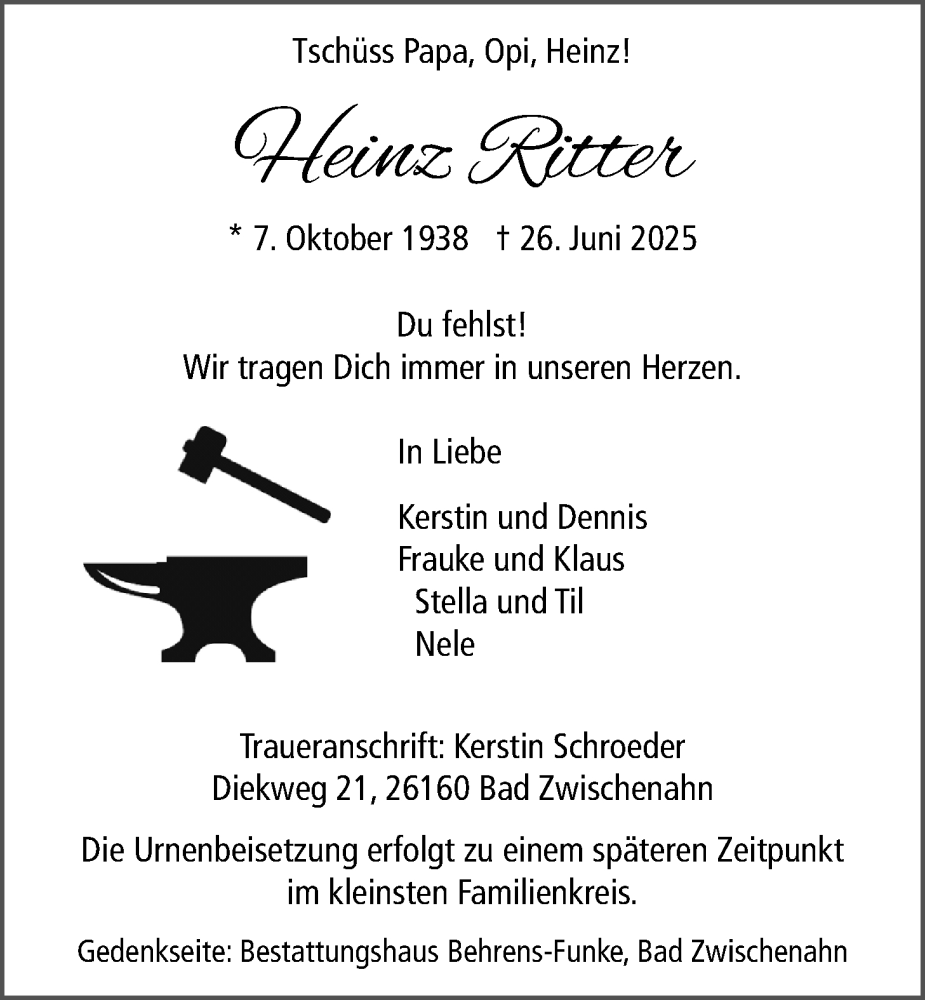 Tschüss Papa, Opi, Heinz!

Heinz Ritter

* 7. Oktober 1938 † 26. Juni 2025

Du fehlst!
Wir tragen Dich immer in unseren Herzen.

In Liebe

Kerstin und Dennis
Frauke und Klaus
Stella und Til
Nele

Traueranschrift: Kerstin Schroeder
Diekweg 21, 26160 Bad Zwischenahn

Die Urnenbeisetzung erfolgt zu einem späteren Zeitpunkt im kleinsten Familienkreis.

Gedenkseite: Bestattungshaus Behrens-Funke, Bad Zwischenahn